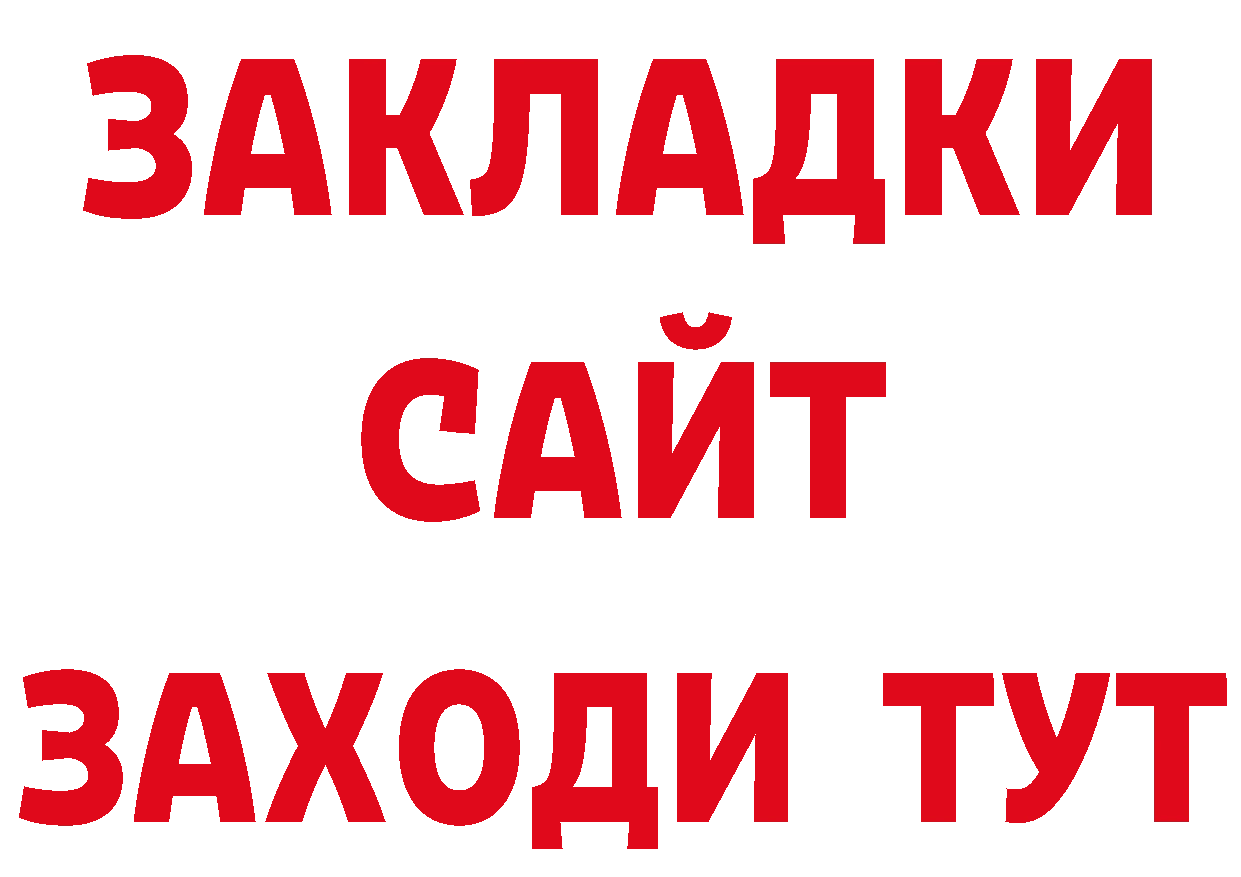 ЗАКЛАДКИ
САЙТ
ЗАХОДИ ТУТ